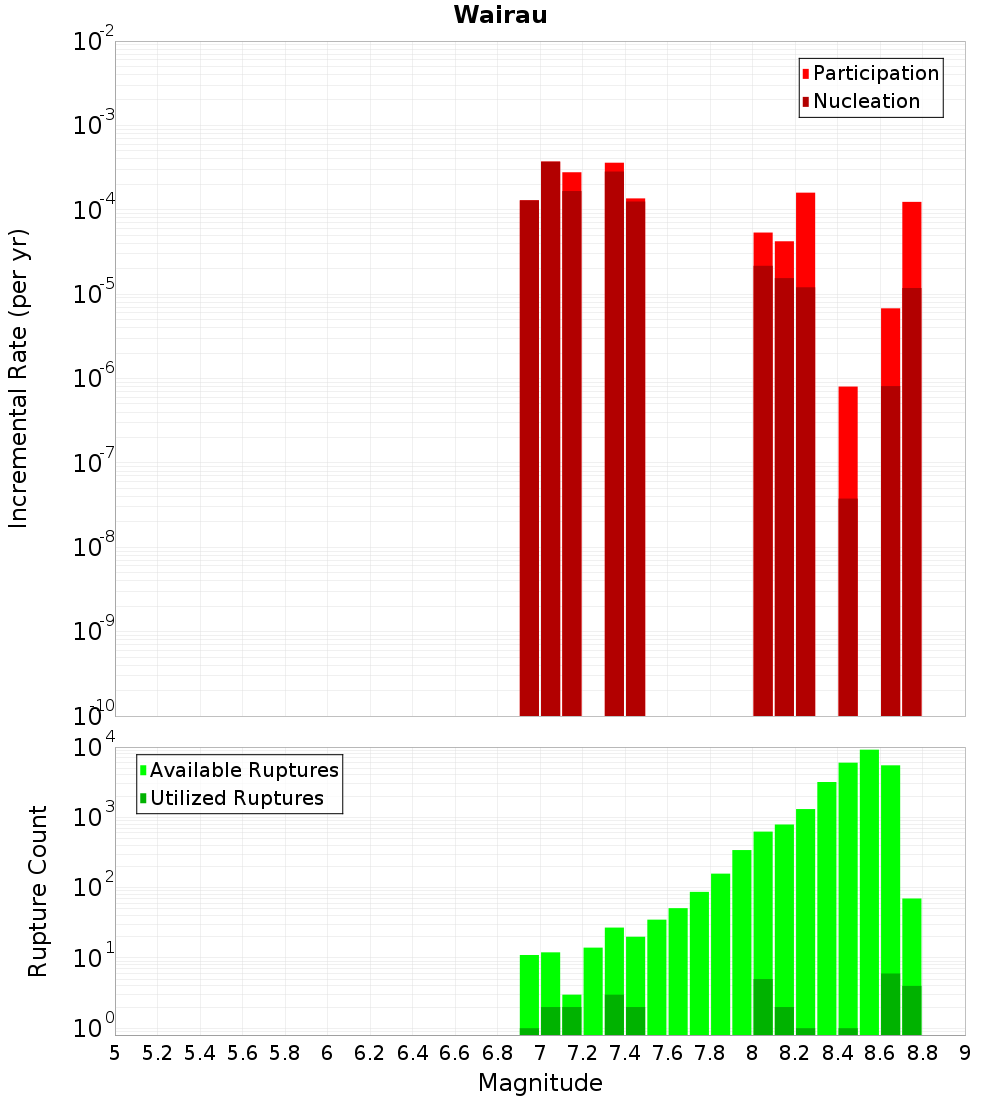 Wairau

Participation
Nucleation

Incremental Rate (per yr)

$10^{-2}$
$10^{-3}$
$10^{-4}$
$10^{-5}$
$10^{-6}$
$10^{-7}$
$10^{-8}$
$10^{-9}$
$10^{-10}$

Available Ruptures
Utilized Ruptures

Rupture Count

$10^{4}$
$10^{3}$
$10^{2}$
$10^{1}$
$10^{0}$

5 5.2 5.4 5.6 5.8 6 6.2 6.4 6.6 6.8 7 7.2 7.4 7.6 7.8 8 8.2 8.4 8.6 8.8 9

Magnitude